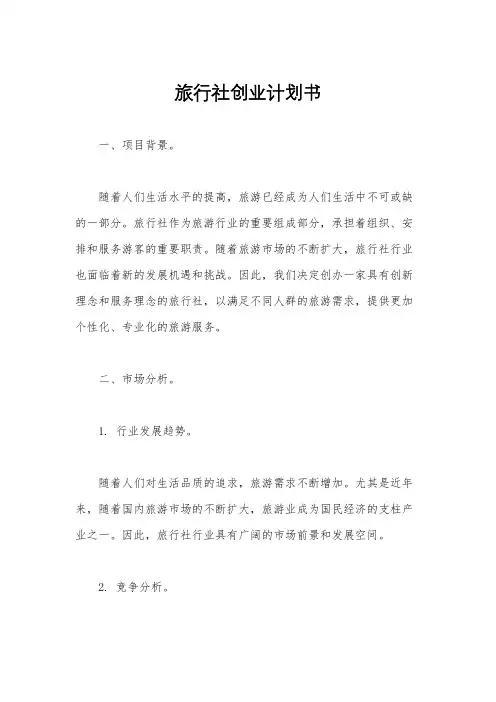 旅行社创业计划书

一、项目背景。

随着人们生活水平的提高，旅游已经成为人们生活中不可或缺的一部分。旅行社作为旅游行业的重要组成部分，承担着组织、安排和服务游客的重要职责。随着旅游市场的不断扩大，旅行社行业也面临着新的发展机遇和挑战。因此，我们决定创办一家具有创新理念和服务理念的旅行社，以满足不同人群的旅游需求，提供更加个性化、专业化的旅游服务。

二、市场分析。

1. 行业发展趋势。

随着人们对生活品质的追求，旅游需求不断增加。尤其是近年来，随着国内旅游市场的不断扩大，旅游业成为国民经济的支柱产业之一。因此，旅行社行业具有广阔的市场前景和发展空间。

2. 竞争分析。